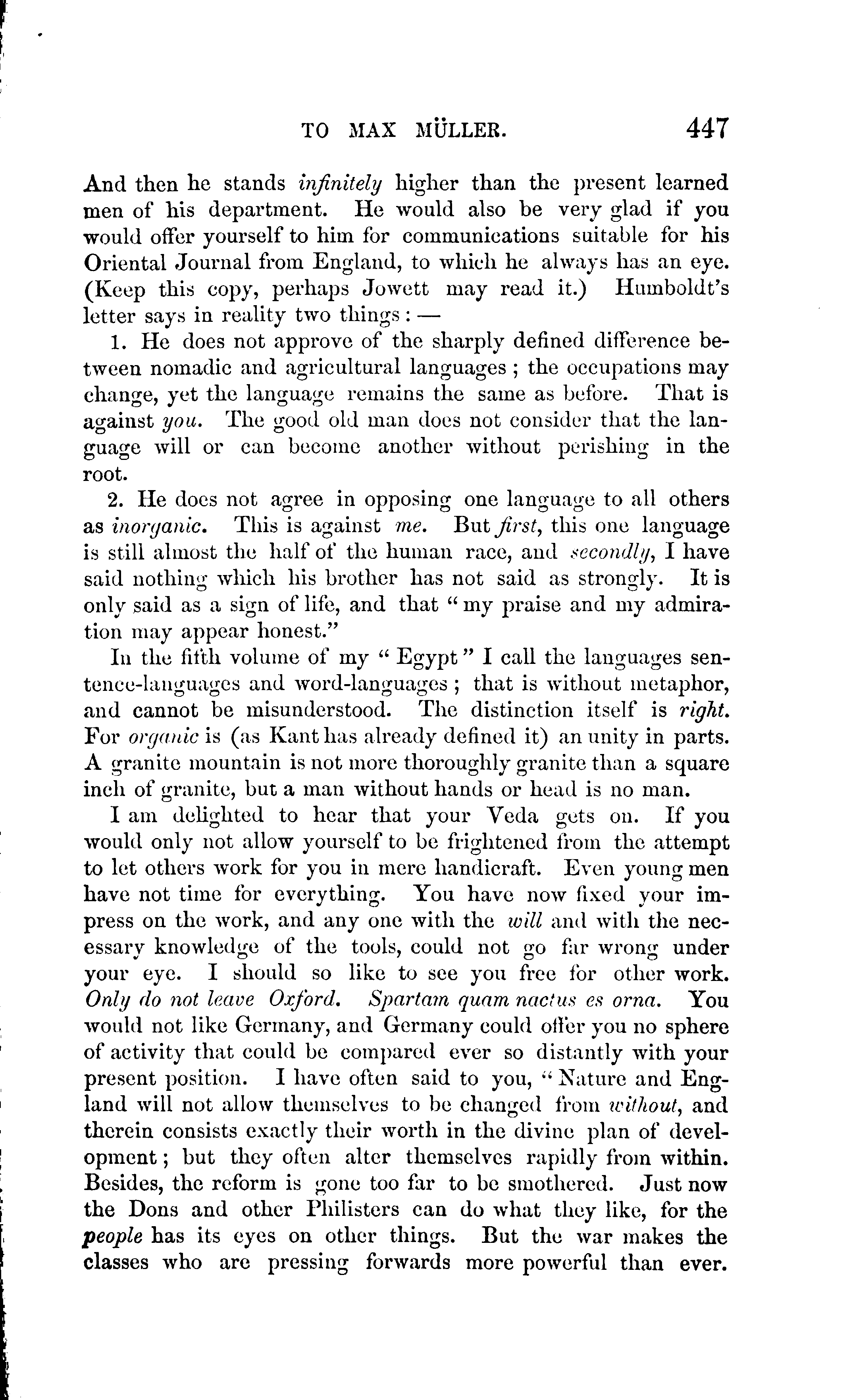 TO MAX MÜLLER. 447

And then he stands infinitely higher than the present learned men of his department. He would also be very glad if you would offer yourself to him for communications suitable for his Oriental Journal from England, to which he always has an eye. (Keep this copy, perhaps Jowett may read it.) Humboldt's letter says in reality two things: —

1. He does not approve of the sharply defined difference between nomadic and agricultural languages; the occupations may change, yet the language remains the same as before. That is against you. The good old man does not consider that the language will or can become another without perishing in the root.

2. He does not agree in opposing one language to all others as inorganic. This is against me. But first, this one language is still almost the half of the human race, and secondly, I have said nothing which his brother has not said as strongly. It is only said as a sign of life, and that "my praise and my admiration may appear honest."

In the fifth volume of my "Egypt" I call the languages sentence-languages and word-languages; that is without metaphor, and cannot be misunderstood. The distinction itself is right. For organic is (as Kant has already defined it) an unity in parts. A granite mountain is not more thoroughly granite than a square inch of granite, but a man without hands or head is no man.

I am delighted to hear that your Veda gets on. If you would only not allow yourself to be frightened from the attempt to let others work for you in mere handicraft. Even young men have not time for everything. You have now fixed your impress on the work, and any one with the will and with the necessary knowledge of the tools, could not go far wrong under your eye. I should so like to see you free for other work. Only do not leave Oxford. Spartam quam nactus es orna. You would not like Germany, and Germany could offer you no sphere of activity that could be compared ever so distantly with your present position. I have often said to you, "Nature and England will not allow themselves to be changed from without, and therein consists exactly their worth in the divine plan of development; but they often alter themselves rapidly from within. Besides, the reform is gone too far to be smothered. Just now the Dons and other Philisters can do what they like, for the people has its eyes on other things. But the war makes the classes who are pressing forwards more powerful than ever.